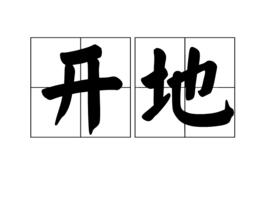 开地